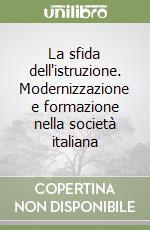 unilibro

La sfida dell'istruzione. Modernizzazione e formazione nella società italiana

COPERTINA NON DISPONIBILE